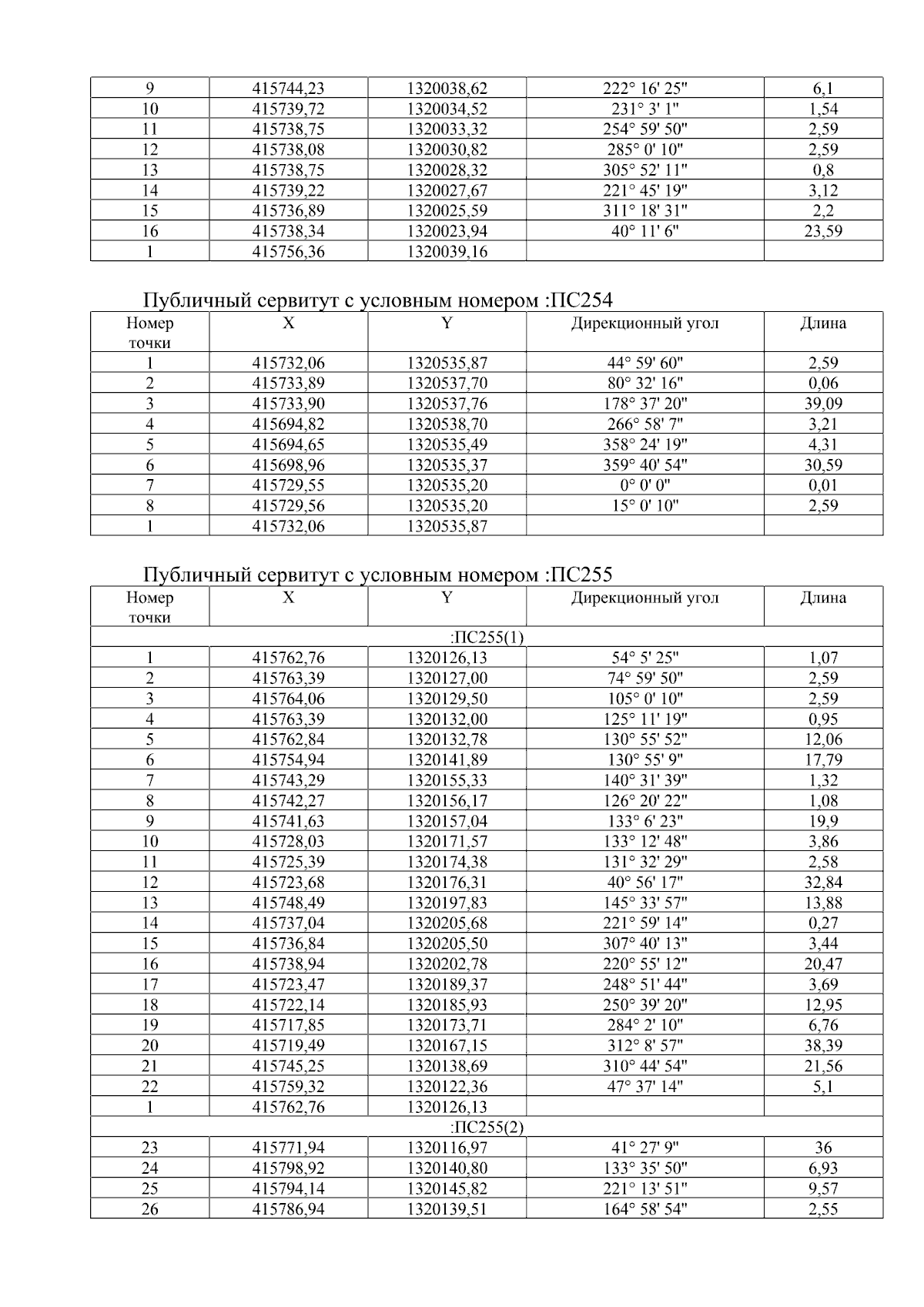 | 9 | 415744,23 | 1320038,62 | 222° 16' 25" | 6,1 |
|---|---|---|---|---|
| 10 | 415739,72 | 1320034,52 | 231° 3' 1" | 1,54 |
| 11 | 415738,75 | 1320033,32 | 254° 59' 50" | 2,59 |
| 12 | 415738,08 | 1320030,82 | 285° 0' 10" | 2,59 |
| 13 | 415738,75 | 1320028,32 | 305° 52' 11" | 0,8 |
| 14 | 415739,22 | 1320027,67 | 221° 45' 19" | 3,12 |
| 15 | 415736,89 | 1320025,59 | 311° 18' 31" | 2,2 |
| 16 | 415738,34 | 1320023,94 | 40° 11' 6" | 23,59 |
| 1 | 415756,36 | 1320039,16 | | |

Публичный сервитут с условным номером :ПС254

| Номер точки | X | Y | Дирекционный угол | Длина |
|---|---|---|---|---|
| 1 | 415732,06 | 1320535,87 | 44° 59' 60" | 2,59 |
| 2 | 415733,89 | 1320537,70 | 80° 32' 16" | 0,06 |
| 3 | 415733,90 | 1320537,76 | 178° 37' 20" | 39,09 |
| 4 | 415694,82 | 1320538,70 | 266° 58' 7" | 3,21 |
| 5 | 415694,65 | 1320535,49 | 358° 24' 19" | 4,31 |
| 6 | 415698,96 | 1320535,37 | 359° 40' 54" | 30,59 |
| 7 | 415729,55 | 1320535,20 | 0° 0' 0" | 0,01 |
| 8 | 415729,56 | 1320535,20 | 15° 0' 10" | 2,59 |
| 1 | 415732,06 | 1320535,87 | | |

Публичный сервитут с условным номером :ПС255

| Номер точки | X | Y | Дирекционный угол | Длина |
|---|---|---|---|---|
| :ПС255(1) | | | | |
| 1 | 415762,76 | 1320126,13 | 54° 5' 25" | 1,07 |
| 2 | 415763,39 | 1320127,00 | 74° 59' 50" | 2,59 |
| 3 | 415764,06 | 1320129,50 | 105° 0' 10" | 2,59 |
| 4 | 415763,39 | 1320132,00 | 125° 11' 19" | 0,95 |
| 5 | 415762,84 | 1320132,78 | 130° 55' 52" | 12,06 |
| 6 | 415754,94 | 1320141,89 | 130° 55' 9" | 17,79 |
| 7 | 415743,29 | 1320155,33 | 140° 31' 39" | 1,32 |
| 8 | 415742,27 | 1320156,17 | 126° 20' 22" | 1,08 |
| 9 | 415741,63 | 1320157,04 | 133° 6' 23" | 19,9 |
| 10 | 415728,03 | 1320171,57 | 133° 12' 48" | 3,86 |
| 11 | 415725,39 | 1320174,38 | 131° 32' 29" | 2,58 |
| 12 | 415723,68 | 1320176,31 | 40° 56' 17" | 32,84 |
| 13 | 415748,49 | 1320197,83 | 145° 33' 57" | 13,88 |
| 14 | 415737,04 | 1320205,68 | 221° 59' 14" | 0,27 |
| 15 | 415736,84 | 1320205,50 | 307° 40' 13" | 3,44 |
| 16 | 415738,94 | 1320202,78 | 220° 55' 12" | 20,47 |
| 17 | 415723,47 | 1320189,37 | 248° 51' 44" | 3,69 |
| 18 | 415722,14 | 1320185,93 | 250° 39' 20" | 12,95 |
| 19 | 415717,85 | 1320173,71 | 284° 2' 10" | 6,76 |
| 20 | 415719,49 | 1320167,15 | 312° 8' 57" | 38,39 |
| 21 | 415745,25 | 1320138,69 | 310° 44' 54" | 21,56 |
| 22 | 415759,32 | 1320122,36 | 47° 37' 14" | 5,1 |
| 1 | 415762,76 | 1320126,13 | | |
| :ПС255(2) | | | | |
| 23 | 415771,94 | 1320116,97 | 41° 27' 9" | 36 |
| 24 | 415798,92 | 1320140,80 | 133° 35' 50" | 6,93 |
| 25 | 415794,14 | 1320145,82 | 221° 13' 51" | 9,57 |
| 26 | 415786,94 | 1320139,51 | 164° 58' 54" | 2,55 |